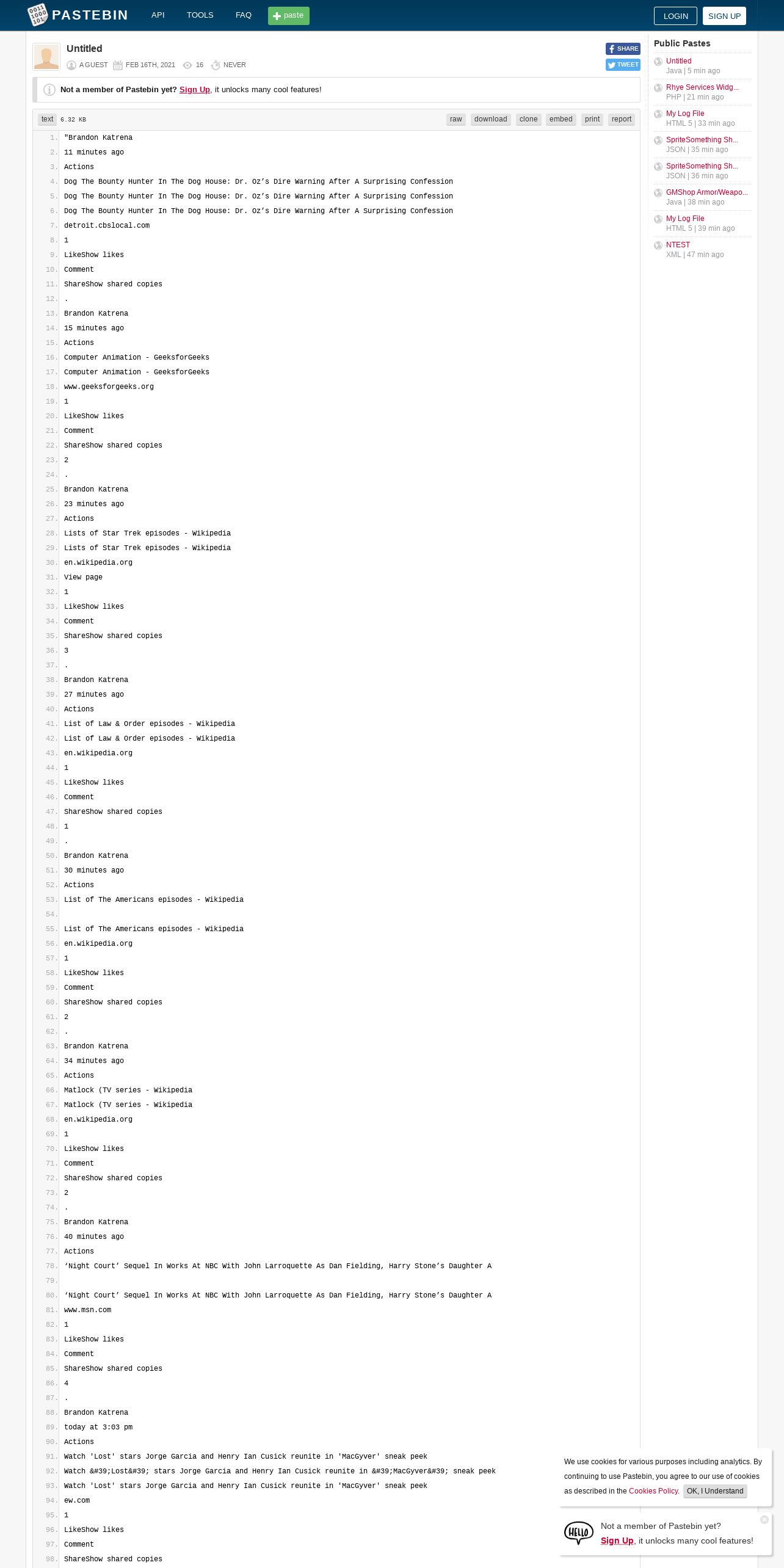 PASTEBIN API TOOLS FAQ paste LOGIN SIGN UP

Untitled
A GUEST FEB 16TH, 2021 16 NEVER
SHARE TWEET

Not a member of Pastebin yet? Sign Up, it unlocks many cool features!

text 6.32 KB raw download clone embed print report

1. "Brandon Katrena
2. 11 minutes ago
3. Actions
4. Dog The Bounty Hunter In The Dog House: Dr. Oz's Dire Warning After A Surprising Confession
5. Dog The Bounty Hunter In The Dog House: Dr. Oz's Dire Warning After A Surprising Confession
6. Dog The Bounty Hunter In The Dog House: Dr. Oz's Dire Warning After A Surprising Confession
7. detroit.cbslocal.com
8. 1
9. LikeShow likes
10. Comment
11. ShareShow shared copies
12. .
13. Brandon Katrena
14. 15 minutes ago
15. Actions
16. Computer Animation - GeeksforGeeks
17. Computer Animation - GeeksforGeeks
18. www.geeksforgeeks.org
19. 1
20. LikeShow likes
21. Comment
22. ShareShow shared copies
23. 2
24. .
25. Brandon Katrena
26. 23 minutes ago
27. Actions
28. Lists of Star Trek episodes - Wikipedia
29. Lists of Star Trek episodes - Wikipedia
30. en.wikipedia.org
31. View page
32. 1
33. LikeShow likes
34. Comment
35. ShareShow shared copies
36. 3
37. .
38. Brandon Katrena
39. 27 minutes ago
40. Actions
41. List of Law & Order episodes - Wikipedia
42. List of Law & Order episodes - Wikipedia
43. en.wikipedia.org
44. 1
45. LikeShow likes
46. Comment
47. ShareShow shared copies
48. 1
49. .
50. Brandon Katrena
51. 30 minutes ago
52. Actions
53. List of The Americans episodes - Wikipedia
54.
55. List of The Americans episodes - Wikipedia
56. en.wikipedia.org
57. 1
58. LikeShow likes
59. Comment
60. ShareShow shared copies
61. 2
62. .
63. Brandon Katrena
64. 34 minutes ago
65. Actions
66. Matlock (TV series - Wikipedia
67. Matlock (TV series - Wikipedia
68. en.wikipedia.org
69. 1
70. LikeShow likes
71. Comment
72. ShareShow shared copies
73. 2
74. .
75. Brandon Katrena
76. 40 minutes ago
77. Actions
78. 'Night Court' Sequel In Works At NBC With John Larroquette As Dan Fielding, Harry Stone's Daughter A
79.
80. 'Night Court' Sequel In Works At NBC With John Larroquette As Dan Fielding, Harry Stone's Daughter A
81. www.msn.com
82. 1
83. LikeShow likes
84. Comment
85. ShareShow shared copies
86. 4
87. .
88. Brandon Katrena
89. today at 3:03 pm
90. Actions
91. Watch 'Lost' stars Jorge Garcia and Henry Ian Cusick reunite in 'MacGyver' sneak peek
92. Watch &#39;Lost&#39; stars Jorge Garcia and Henry Ian Cusick reunite in &#39;MacGyver&#39; sneak peek
93. Watch 'Lost' stars Jorge Garcia and Henry Ian Cusick reunite in 'MacGyver' sneak peek
94. ew.com
95. 1
96. LikeShow likes
97. Comment
98. ShareShow shared copies

Public Pastes
Untitled
Java | 5 min ago
Rhye Services Widg...
PHP | 21 min ago
My Log File
HTML 5 | 33 min ago
SpriteSomething Sh...
JSON | 35 min ago
SpriteSomething Sh...
JSON | 36 min ago
GMShop Armor/Weapo...
Java | 38 min ago
My Log File
HTML 5 | 39 min ago
NTEST
XML | 47 min ago

We use cookies for various purposes including analytics. By continuing to use Pastebin, you agree to our use of cookies as described in the Cookies Policy. OK, I Understand

HELLO
Not a member of Pastebin yet?
Sign Up, it unlocks many cool features!